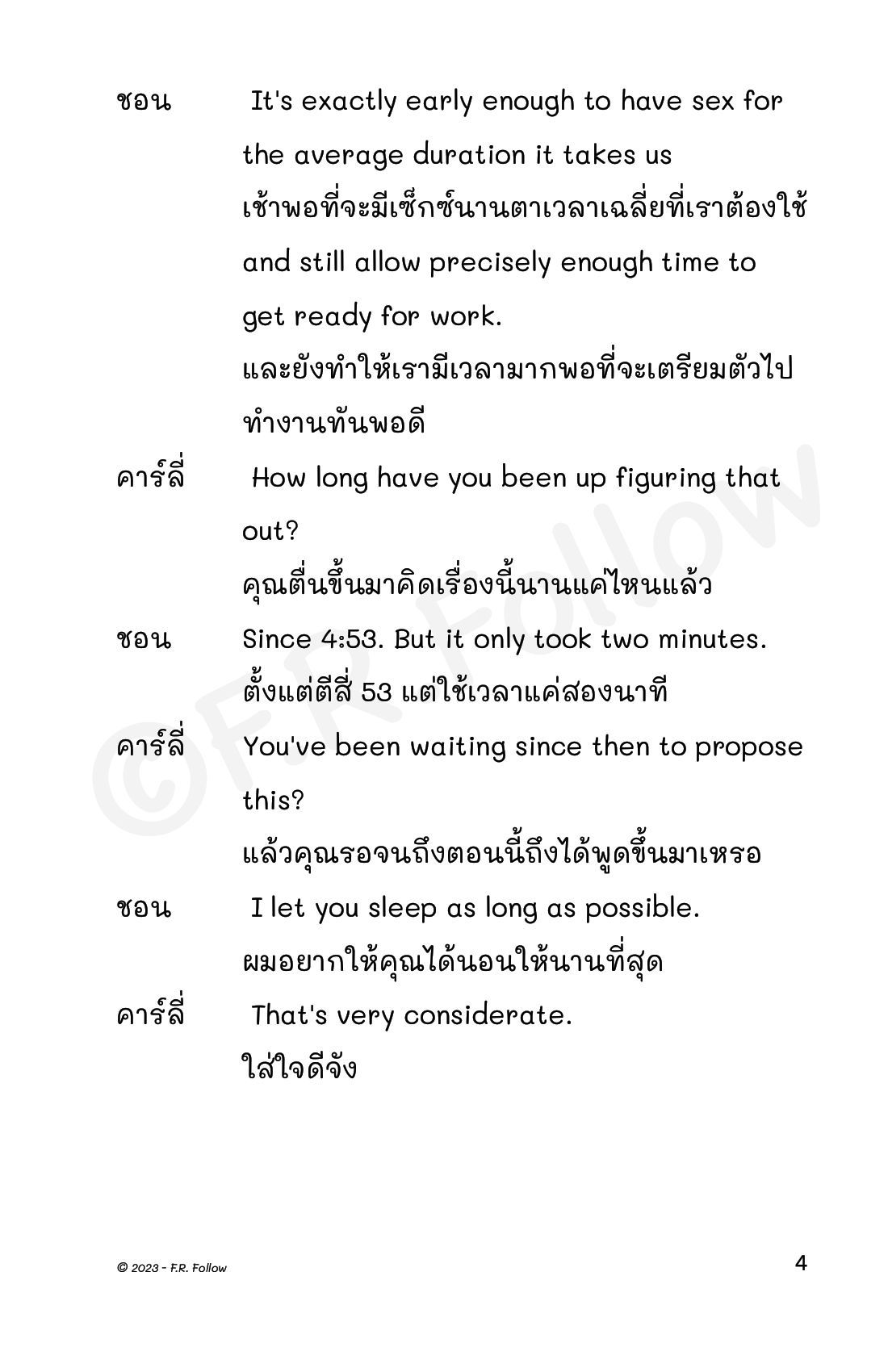 ชอน It's exactly early enough to have sex for the average duration it takes us
เช้าพอที่จะมีเซ็กซ์นานตาเวลาเฉลี่ยที่เราต้องใช้
and still allow precisely enough time to get ready for work.
และยังทำให้เรามีเวลามากพอที่จะเตรียมตัวไปทำงานทันพอดี

คาร์ลี่ How long have you been up figuring that out?
คุณตื่นขึ้นมาคิดเรื่องนี้นานแค่ไหนแล้ว

ชอน Since 4:53. But it only took two minutes.
ตั้งแต่ตีสี่ 53 แต่ใช้เวลาแค่สองนาที

คาร์ลี่ You've been waiting since then to propose this?
แล้วคุณรอจนถึงตอนนี้ถึงได้พูดขึ้นมาเหรอ

ชอน I let you sleep as long as possible.
ผมอยากให้คุณได้นอนให้นานที่สุด

คาร์ลี่ That's very considerate.
ใส่ใจดีจัง

©F.R. Follow

© 2023 - F.R. Follow

4